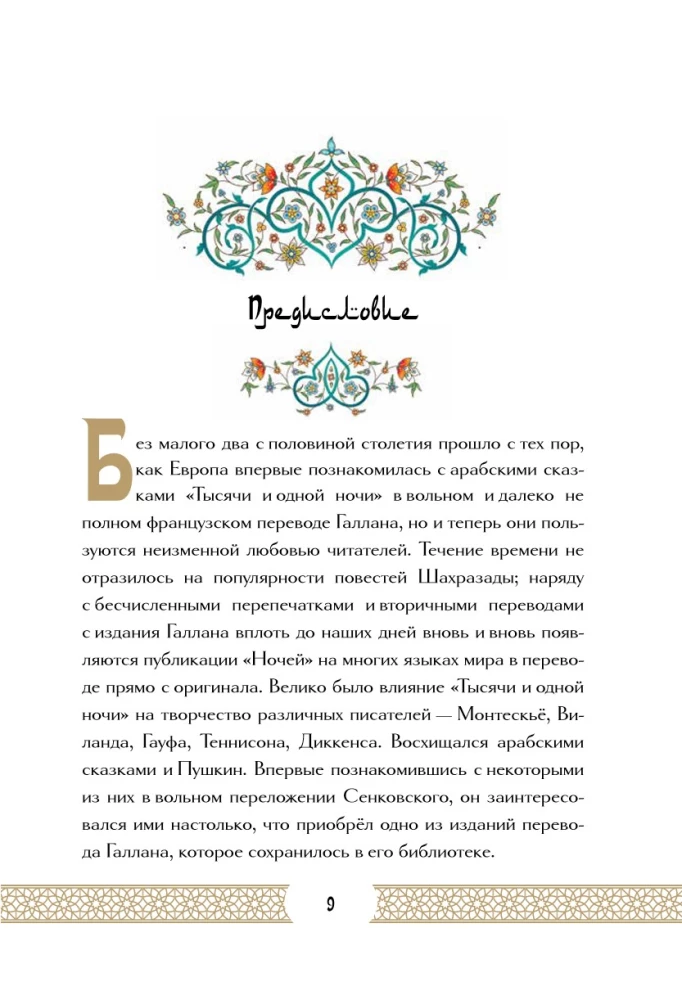 Предисловие

Без малого два с половиной столетия прошло с тех пор, как Европа впервые познакомилась с арабскими сказками «Тысячи и одной ночи» в вольном и далеко не полном французском переводе Галлана, но и теперь они пользуются неизменной любовью читателей. Течение времени не отразилось на популярности повестей Шахразады; наряду с бесчисленными перепечатками и вторичными переводами с издания Галлана вплоть до наших дней вновь и вновь появляются публикации «Ночей» на многих языках мира в переводе прямо с оригинала. Велико было влияние «Тысячи и одной ночи» на творчество различных писателей — Монтескьё, Виланда, Гауфа, Теннисона, Диккенса. Восхищался арабскими сказками и Пушкин. Впервые познакомившись с некоторыми из них в вольном переложении Сенковского, он заинтересовался ими настолько, что приобрёл одно из изданий перевода Галлана, которое сохранилось в его библиотеке.

9